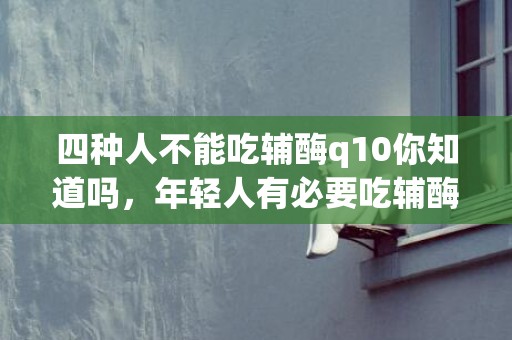 四种人不能吃辅酶q10你知道吗，年轻人有必要吃辅酶